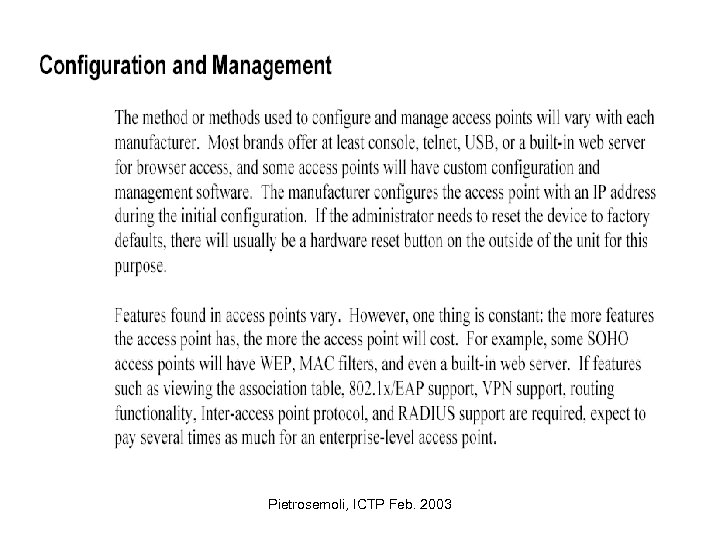 Configuration and Management

The method or methods used to configure and manage access points will vary with each manufacturer. Most brands offer at least console, telnet, USB, or a built-in web server for browser access, and some access points will have custom configuration and management software. The manufacturer configures the access point with an IP address during the initial configuration. If the administrator needs to reset the device to factory defaults, there will usually be a hardware reset button on the outside of the unit for this purpose.

Features found in access points vary. However, one thing is constant: the more features the access point has, the more the access point will cost. For example, some SOHO access points will have WEP, MAC filters, and even a built-in web server. If features such as viewing the association table, 802.1x/EAP support, VPN support, routing functionality, Inter-access point protocol, and RADIUS support are required, expect to pay several times as much for an enterprise-level access point.

Pietrosemoli, ICTP Feb. 2003